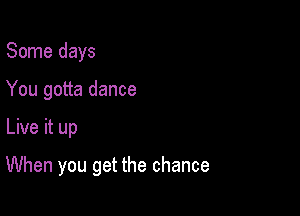 Some days

You gotta dance

Live it up

When you get the chance